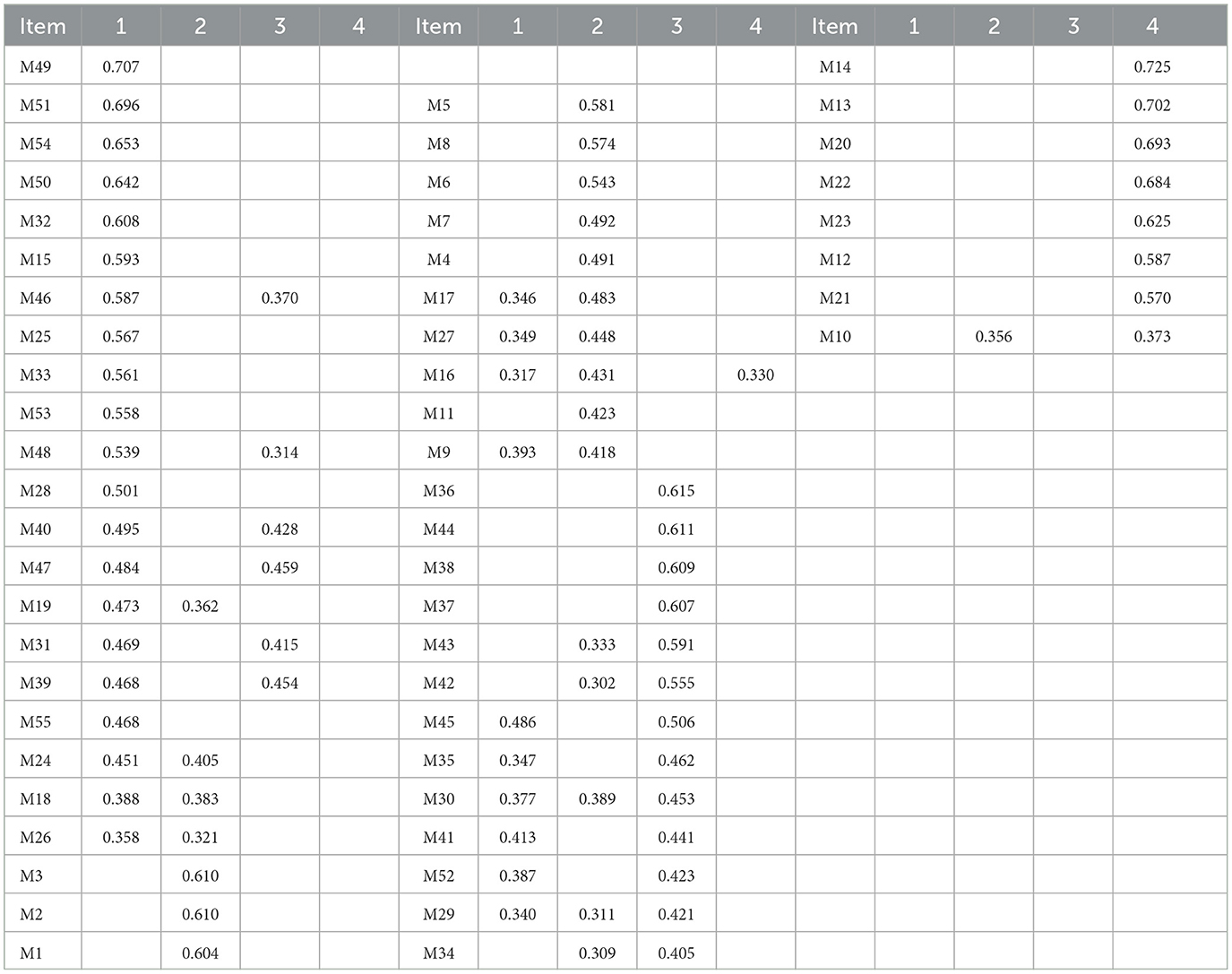 | Item | 1 | 2 | 3 | 4 | Item | 1 | 2 | 3 | 4 | Item | 1 | 2 | 3 | 4 |
|---|---|---|---|---|---|---|---|---|---|---|---|---|---|---|
| M49 | 0.707 | | | | | | | | | M14 | | | | 0.725 |
| M51 | 0.696 | | | | M5 | | 0.581 | | | M13 | | | | 0.702 |
| M54 | 0.653 | | | | M8 | | 0.574 | | | M20 | | | | 0.693 |
| M50 | 0.642 | | | | M6 | | 0.543 | | | M22 | | | | 0.684 |
| M32 | 0.608 | | | | M7 | | 0.492 | | | M23 | | | | 0.625 |
| M15 | 0.593 | | | | M4 | | 0.491 | | | M12 | | | | 0.587 |
| M46 | 0.587 | | 0.370 | | M17 | 0.346 | 0.483 | | | M21 | | | | 0.570 |
| M25 | 0.567 | | | | M27 | 0.349 | 0.448 | | | M10 | | 0.356 | | 0.373 |
| M33 | 0.561 | | | | M16 | 0.317 | 0.431 | | 0.330 | | | | | |
| M53 | 0.558 | | | | M11 | | 0.423 | | | | | | | |
| M48 | 0.539 | | 0.314 | | M9 | 0.393 | 0.418 | | | | | | | |
| M28 | 0.501 | | | | M36 | | | 0.615 | | | | | | |
| M40 | 0.495 | | 0.428 | | M44 | | | 0.611 | | | | | | |
| M47 | 0.484 | | 0.459 | | M38 | | | 0.609 | | | | | | |
| M19 | 0.473 | 0.362 | | | M37 | | | 0.607 | | | | | | |
| M31 | 0.469 | | 0.415 | | M43 | | 0.333 | 0.591 | | | | | | |
| M39 | 0.468 | | 0.454 | | M42 | | 0.302 | 0.555 | | | | | | |
| M55 | 0.468 | | | | M45 | 0.486 | | 0.506 | | | | | | |
| M24 | 0.451 | 0.405 | | | M35 | 0.347 | | 0.462 | | | | | | |
| M18 | 0.388 | 0.383 | | | M30 | 0.377 | 0.389 | 0.453 | | | | | | |
| M26 | 0.358 | 0.321 | | | M41 | 0.413 | | 0.441 | | | | | | |
| M3 | | 0.610 | | | M52 | 0.387 | | 0.423 | | | | | | |
| M2 | | 0.610 | | | M29 | 0.340 | 0.311 | 0.421 | | | | | | |
| M1 | | 0.604 | | | M34 | | 0.309 | 0.405 | | | | | | |